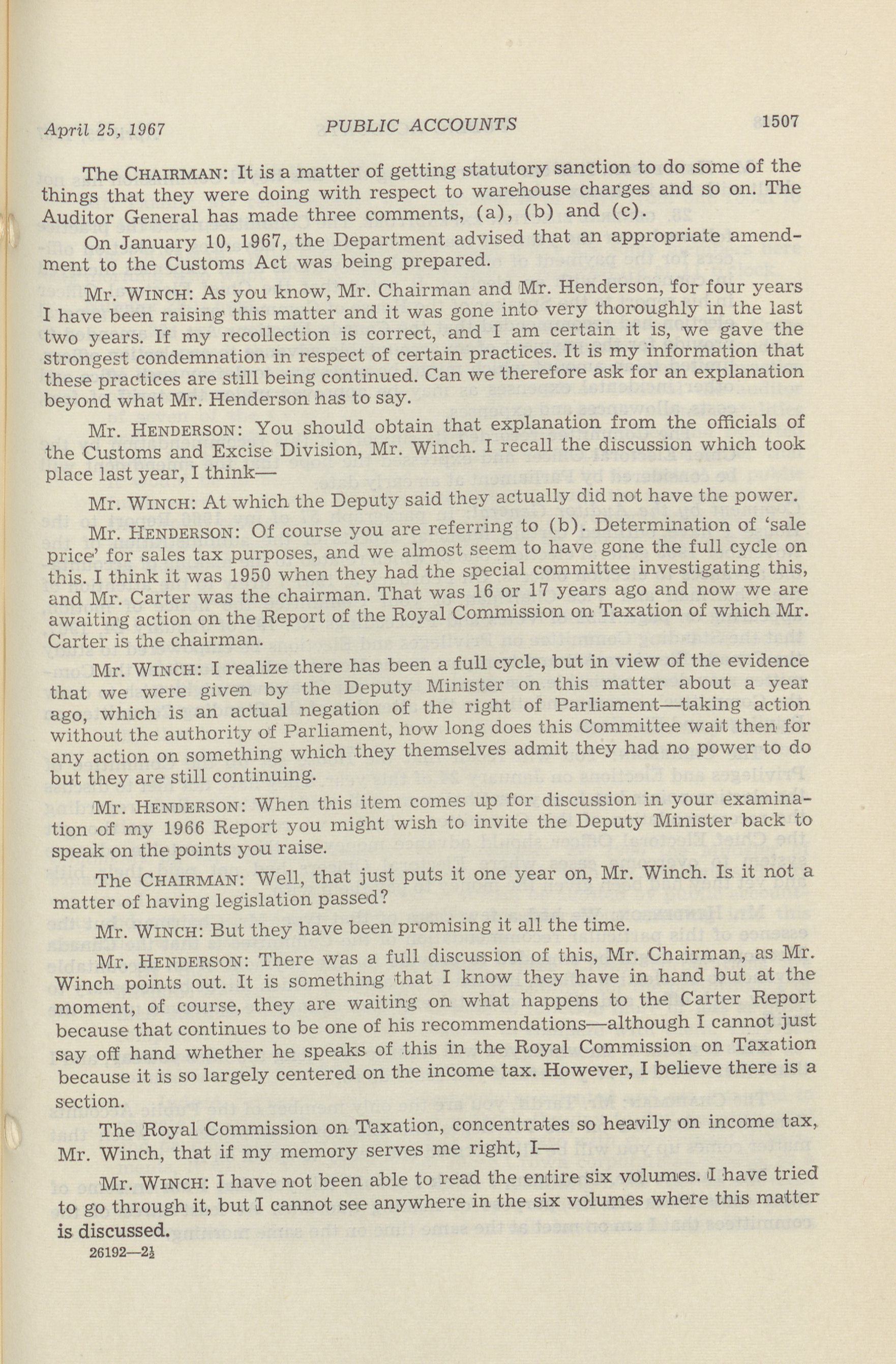 April 25, 1967 PUBLIC ACCOUNTS 1507

The CHAIRMAN: It is a matter of getting statutory sanction to do some of the things that they were doing with respect to warehouse charges and so on. The Auditor General has made three comments, (a), (b) and (c).

On January 10, 1967, the Department advised that an appropriate amendment to the Customs Act was being prepared.

Mr. WINCH: As you know, Mr. Chairman and Mr. Henderson, for four years I have been raising this matter and it was gone into very thoroughly in the last two years. If my recollection is correct, and I am certain it is, we gave the strongest condemnation in respect of certain practices. It is my information that these practices are still being continued. Can we therefore ask for an explanation beyond what Mr. Henderson has to say.

Mr. HENDERSON: You should obtain that explanation from the officials of the Customs and Excise Division, Mr. Winch. I recall the discussion which took place last year, I think—

Mr. WINCH: At which the Deputy said they actually did not have the power.

Mr. HENDERSON: Of course you are referring to (b). Determination of 'sale price' for sales tax purposes, and we almost seem to have gone the full cycle on this. I think it was 1950 when they had the special committee investigating this, and Mr. Carter was the chairman. That was 16 or 17 years ago and now we are awaiting action on the Report of the Royal Commission on Taxation of which Mr. Carter is the chairman.

Mr. WINCH: I realize there has been a full cycle, but in view of the evidence that we were given by the Deputy Minister on this matter about a year ago, which is an actual negation of the right of Parliament—taking action without the authority of Parliament, how long does this Committee wait then for any action on something which they themselves admit they had no power to do but they are still continuing.

Mr. HENDERSON: When this item comes up for discussion in your examination of my 1966 Report you might wish to invite the Deputy Minister back to speak on the points you raise.

The CHAIRMAN: Well, that just puts it one year on, Mr. Winch. Is it not a matter of having legislation passed?

Mr. WINCH: But they have been promising it all the time.

Mr. HENDERSON: There was a full discussion of this, Mr. Chairman, as Mr. Winch points out. It is something that I know they have in hand but at the moment, of course, they are waiting on what happens to the Carter Report because that continues to be one of his recommendations—although I cannot just say off hand whether he speaks of this in the Royal Commission on Taxation because it is so largely centered on the income tax. However, I believe there is a section.

The Royal Commission on Taxation, concentrates so heavily on income tax, Mr. Winch, that if my memory serves me right, I—

Mr. WINCH: I have not been able to read the entire six volumes. I have tried to go through it, but I cannot see anywhere in the six volumes where this matter is discussed.

26192—2½